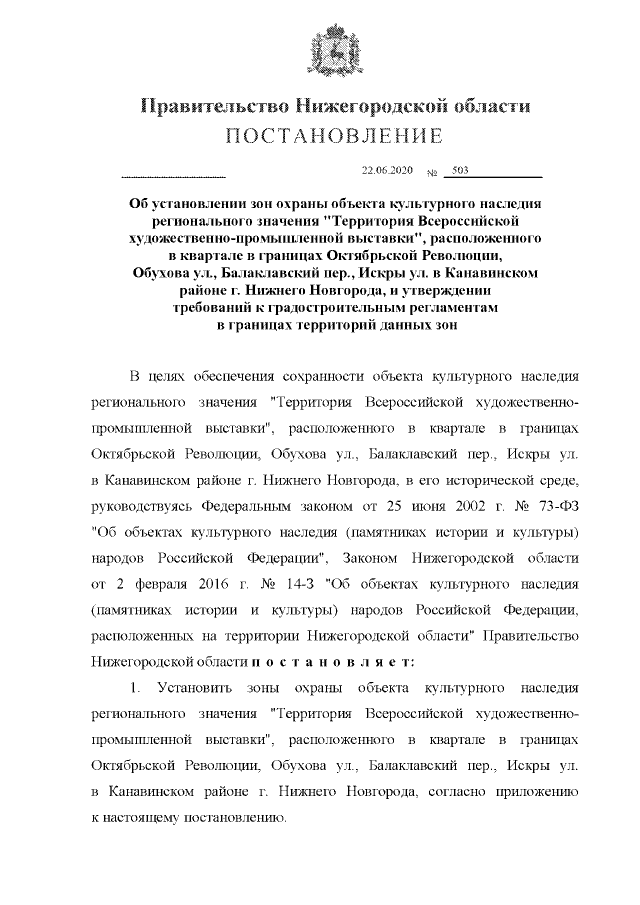 Правительство Нижегородской области
ПОСТАНОВЛЕНИЕ

22.06.2020 № 503

Об установлении зон охраны объекта культурного наследия регионального значения "Территория Всероссийской художественно-промышленной выставки", расположенного в квартале в границах Октябрьской Революции, Обухова ул., Балаклавский пер., Искры ул. в Канавинском районе г. Нижнего Новгорода, и утверждении требований к градостроительным регламентам в границах территорий данных зон

В целях обеспечения сохранности объекта культурного наследия регионального значения "Территория Всероссийской художественно-промышленной выставки", расположенного в квартале в границах Октябрьской Революции, Обухова ул., Балаклавский пер., Искры ул. в Канавинском районе г. Нижнего Новгорода, в его исторической среде, руководствуясь Федеральным законом от 25 июня 2002 г. № 73-ФЗ "Об объектах культурного наследия (памятниках истории и культуры) народов Российской Федерации", Законом Нижегородской области от 2 февраля 2016 г. № 14-З "Об объектах культурного наследия (памятниках истории и культуры) народов Российской Федерации, расположенных на территории Нижегородской области" Правительство Нижегородской области п о с т а н о в л я е т:

1. Установить зоны охраны объекта культурного наследия регионального значения "Территория Всероссийской художественно-промышленной выставки", расположенного в квартале в границах Октябрьской Революции, Обухова ул., Балаклавский пер., Искры ул. в Канавинском районе г. Нижнего Новгорода, согласно приложению к настоящему постановлению.